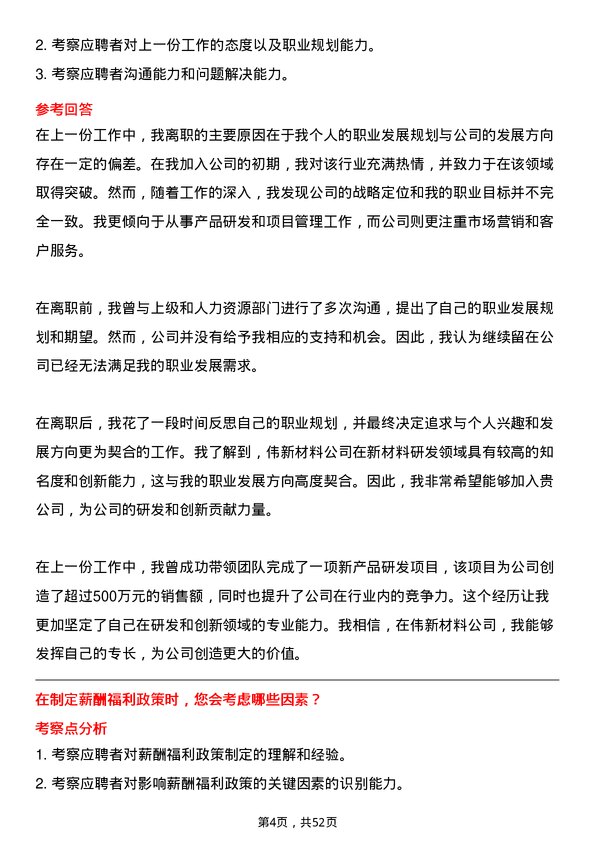 2. 考察应聘者对上一份工作的态度以及职业规划能力。
3. 考察应聘者沟通能力和问题解决能力。

参考回答

在上一份工作中，我离职的主要原因在于我个人的职业发展规划与公司的发展方向存在一定的偏差。在我加入公司的初期，我对该行业充满热情，并致力于在该领域取得突破。然而，随着工作的深入，我发现公司的战略定位和我的职业目标并不完全一致。我更倾向于从事产品研发和项目管理工作，而公司则更注重市场营销和客户服务。

在离职前，我曾与上级和人力资源部门进行了多次沟通，提出了自己的职业发展规划和期望。然而，公司并没有给予我相应的支持和机会。因此，我认为继续留在公司已经无法满足我的职业发展需求。

在离职后，我花了一段时间反思自己的职业规划，并最终决定追求与个人兴趣和发展方向更为契合的工作。我了解到，伟新材料公司在新材料研发领域具有较高的知名度和创新能力，这与我的职业发展方向高度契合。因此，我非常希望能够加入贵公司，为公司的研发和创新贡献力量。

在上一份工作中，我曾成功带领团队完成了一项新产品研发项目，该项目为公司创造了超过500万元的销售额，同时也提升了公司在行业内的竞争力。这个经历让我更加坚定了自己在研发和创新领域的专业能力。我相信，在伟新材料公司，我能够发挥自己的专长，为公司创造更大的价值。

在制定薪酬福利政策时，您会考虑哪些因素？

考察点分析

1. 考察应聘者对薪酬福利政策制定的理解和经验。
2. 考察应聘者对影响薪酬福利政策的关键因素的识别能力。

第4页，共52页